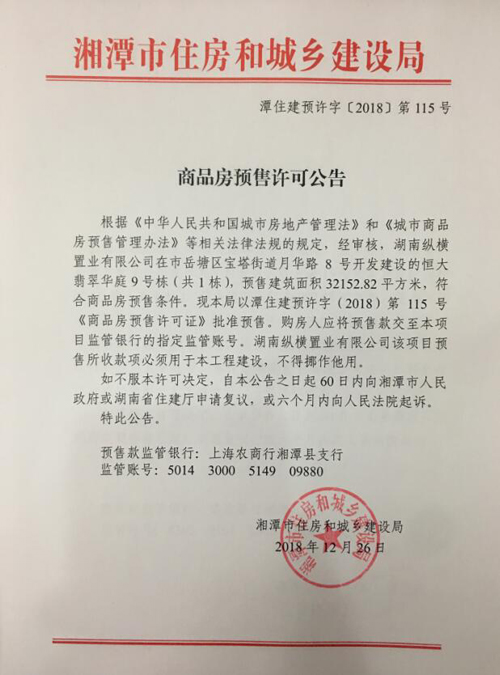 湘潭市住房和城乡建设局

潭住建预许字〔2018〕第 115 号

商品房预售许可公告

根据《中华人民共和国城市房地产管理法》和《城市商品房预售管理办法》等相关法律法规的规定，经审核，湖南纵横置业有限公司在市岳塘区宝塔街道月华路 8 号开发建设的恒大翡翠华庭 9 号栋（共 1 栋），预售建筑面积 32152.82 平方米，符合商品房预售条件。现本局以潭住建预许字（2018）第 115 号《商品房预售许可证》批准预售。购房人应将预售款交至本项目监管银行的指定监管账号。湖南纵横置业有限公司该项目预售所收款项必须用于本工程建设，不得挪作他用。

如不服本许可决定，自本公告之日起 60 日内向湘潭市人民政府或湖南省住建厅申请复议，或六个月内向人民法院起诉。

特此公告。

预售款监管银行：上海农商行湘潭县支行
监管账号：5014 3000 5149 09880

湘潭市住房和城乡建设局
2018 年 12 月 26 日

湘潭市住房和城乡建设局